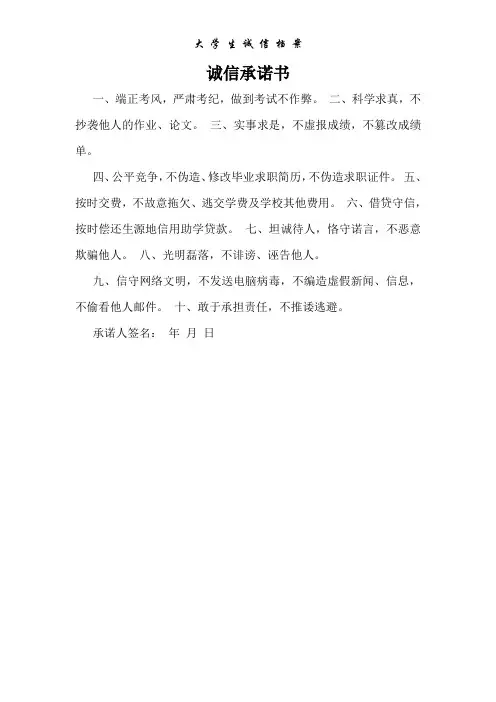 大学生诚信档案

诚信承诺书

一、端正考风，严肃考纪，做到考试不作弊。 二、科学求真，不抄袭他人的作业、论文。 三、实事求是，不虚报成绩，不篡改成绩单。

四、公平竞争，不伪造、修改毕业求职简历，不伪造求职证件。 五、按时交费，不故意拖欠、逃交学费及学校其他费用。 六、借贷守信，按时偿还生源地信用助学贷款。 七、坦诚待人，恪守诺言，不恶意欺骗他人。 八、光明磊落，不诽谤、诬告他人。

九、信守网络文明，不发送电脑病毒，不编造虚假新闻、信息，不偷看他人邮件。 十、敢于承担责任，不推诿逃避。

承诺人签名： 年 月 日